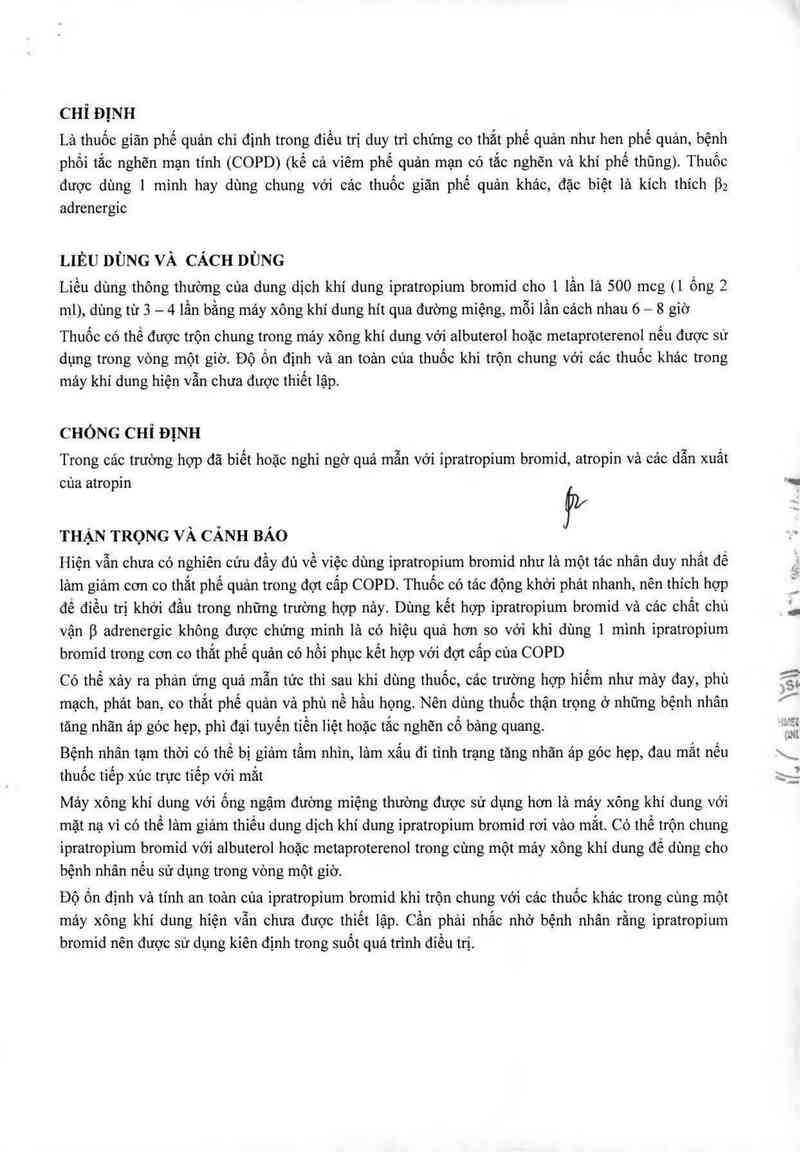 CHỈ ĐỊNH

Là thuốc giãn phế quản chỉ định trong điều trị duy trì chứng co thắt phế quản như hen phế quản, bệnh phổi tắc nghẽn mạn tính (COPD) (kể cả viêm phế quản mạn có tắc nghẽn và khí phế thũng). Thuốc được dùng 1 mình hay dùng chung với các thuốc giãn phế quản khác, đặc biệt là kích thích $\beta_2$ adrenergic

LIỀU DÙNG VÀ CÁCH DÙNG

Liều dùng thông thường của dung dịch khí dung ipratropium bromid cho 1 lần là 500 mcg (1 ống 2 ml), dùng từ 3 – 4 lần bằng máy xông khí dung hít qua đường miệng, mỗi lần cách nhau 6 – 8 giờ

Thuốc có thể được trộn chung trong máy xông khí dung với albuterol hoặc metaproterenol nếu được sử dụng trong vòng một giờ. Độ ổn định và an toàn của thuốc khi trộn chung với các thuốc khác trong máy khí dung hiện vẫn chưa được thiết lập.

CHỐNG CHỈ ĐỊNH

Trong các trường hợp đã biết hoặc nghi ngờ quá mẫn với ipratropium bromid, atropin và các dẫn xuất của atropin

THẬN TRỌNG VÀ CẢNH BÁO

Hiện vẫn chưa có nghiên cứu đầy đủ về việc dùng ipratropium bromid như là một tác nhân duy nhất để làm giảm cơn co thắt phế quản trong đợt cấp COPD. Thuốc có tác động khởi phát nhanh, nên thích hợp để điều trị khởi đầu trong những trường hợp này. Dùng kết hợp ipratropium bromid và các chất chủ vận β adrenergic không được chứng minh là có hiệu quả hơn so với khi dùng 1 mình ipratropium bromid trong cơn co thắt phế quản có hồi phục kết hợp với đợt cấp của COPD

Có thể xảy ra phản ứng quá mẫn tức thì sau khi dùng thuốc, các trường hợp hiếm như mày đay, phù mạch, phát ban, co thắt phế quản và phù nề hầu họng. Nên dùng thuốc thận trọng ở những bệnh nhân tăng nhãn áp góc hẹp, phì đại tuyến tiền liệt hoặc tắc nghẽn cổ bàng quang.

Bệnh nhân tạm thời có thể bị giảm tầm nhìn, làm xấu đi tình trạng tăng nhãn áp góc hẹp, đau mắt nếu thuốc tiếp xúc trực tiếp với mắt

Máy xông khí dung với ống ngậm đường miệng thường được sử dụng hơn là máy xông khí dung với mặt nạ vì có thể làm giảm thiểu dung dịch khí dung ipratropium bromid rơi vào mắt. Có thể trộn chung ipratropium bromid với albuterol hoặc metaproterenol trong cùng một máy xông khí dung để dùng cho bệnh nhân nếu sử dụng trong vòng một giờ.

Độ ổn định và tính an toàn của ipratropium bromid khi trộn chung với các thuốc khác trong cùng một máy xông khí dung hiện vẫn chưa được thiết lập. Cần phải nhắc nhở bệnh nhân rằng ipratropium bromid nên được sử dụng kiên định trong suốt quá trình điều trị.